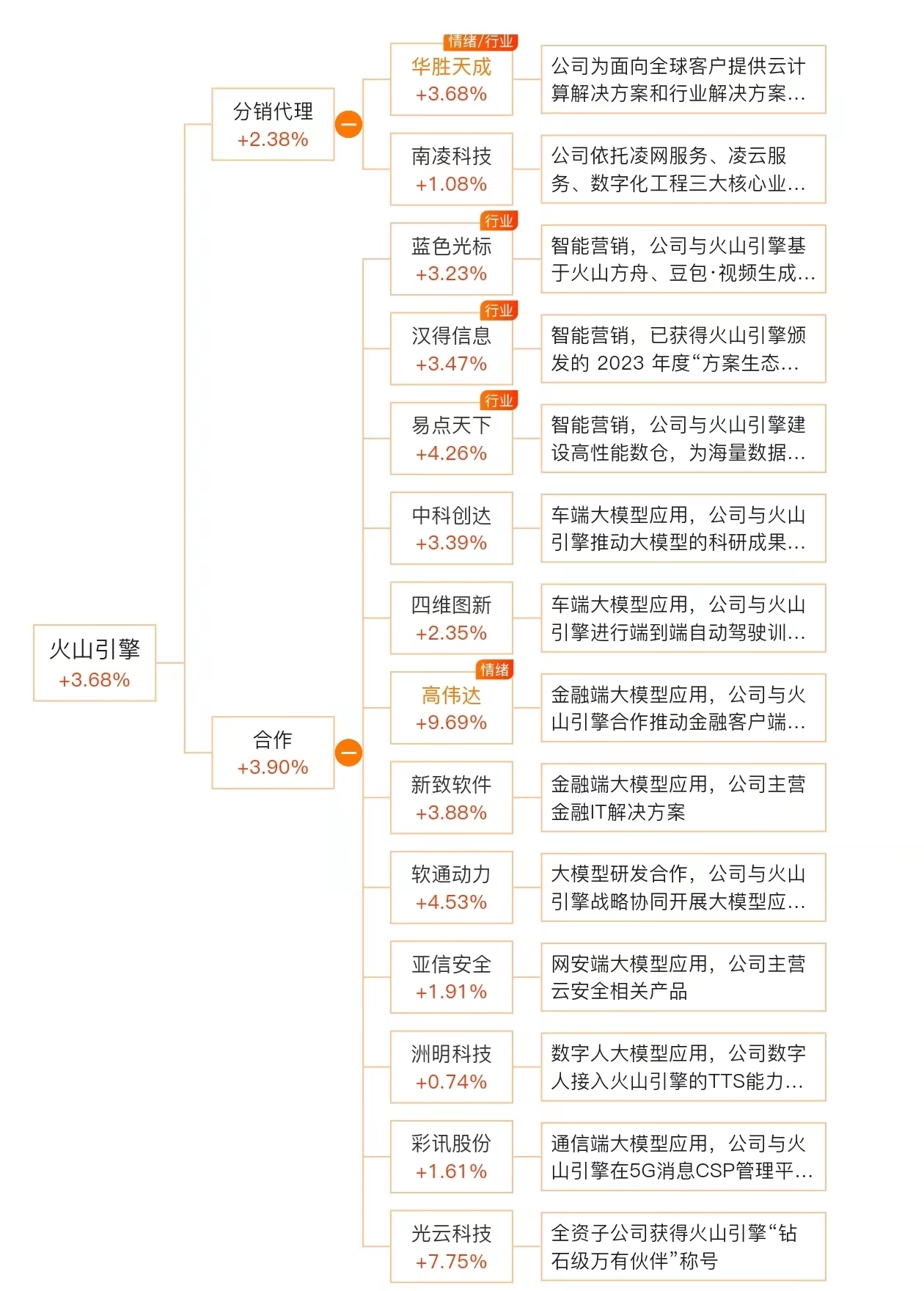 火山引擎
+3.68%

分销代理
+2.38%

情绪/行业
华胜天成
+3.68%

公司为面向全球客户提供云计算解决方案和行业解决方案...

南凌科技
+1.08%

公司依托凌网服务、凌云服务、数字化工程三大核心业...

合作
+3.90%

行业
蓝色光标
+3.23%

智能营销，公司与火山引擎基于火山方舟、豆包·视频生成...

行业
汉得信息
+3.47%

智能营销，已获得火山引擎颁发的 2023 年度“方案生态...

行业
易点天下
+4.26%

智能营销，公司与火山引擎建设高性能数仓，为海量数据...

中科创达
+3.39%

车端大模型应用，公司与火山引擎推动大模型的科研成果...

四维图新
+2.35%

车端大模型应用，公司与火山引擎进行端到端自动驾驶训...

情绪
高伟达
+9.69%

金融端大模型应用，公司与火山引擎合作推动金融客户端...

新致软件
+3.88%

金融端大模型应用，公司主营金融IT解决方案

软通动力
+4.53%

大模型研发合作，公司与火山引擎战略协同开展大模型应...

亚信安全
+1.91%

网安端大模型应用，公司主营云安全相关产品

洲明科技
+0.74%

数字人大模型应用，公司数字人接入火山引擎的TTS能力...

彩讯股份
+1.61%

通信端大模型应用，公司与火山引擎在5G消息CSP管理平...

光云科技
+7.75%

全资子公司获得火山引擎“钻石级万有伙伴”称号